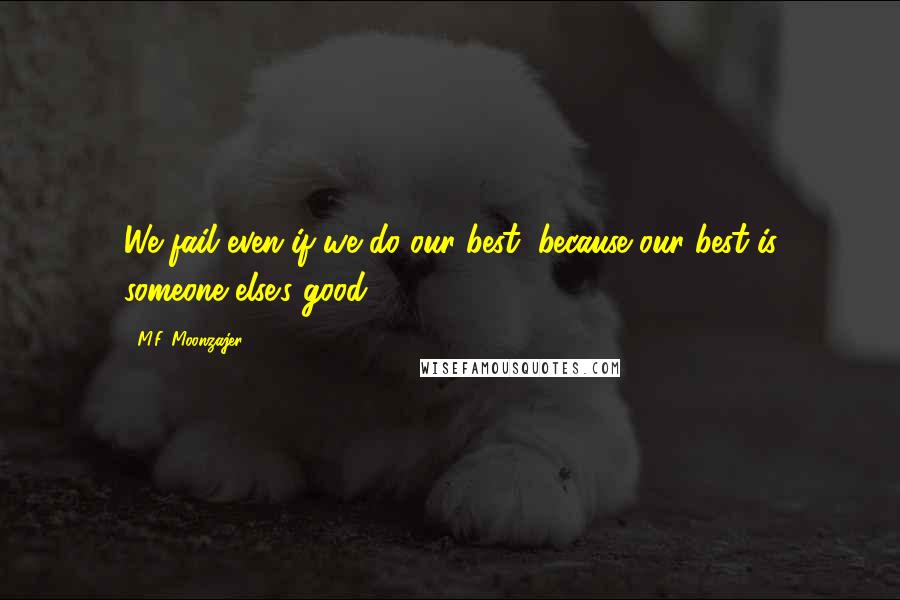 We fail even if we do our best, because our best is someone else's good.

M.F. Moonzajer

WISEFAMOUSQUOTES.COM